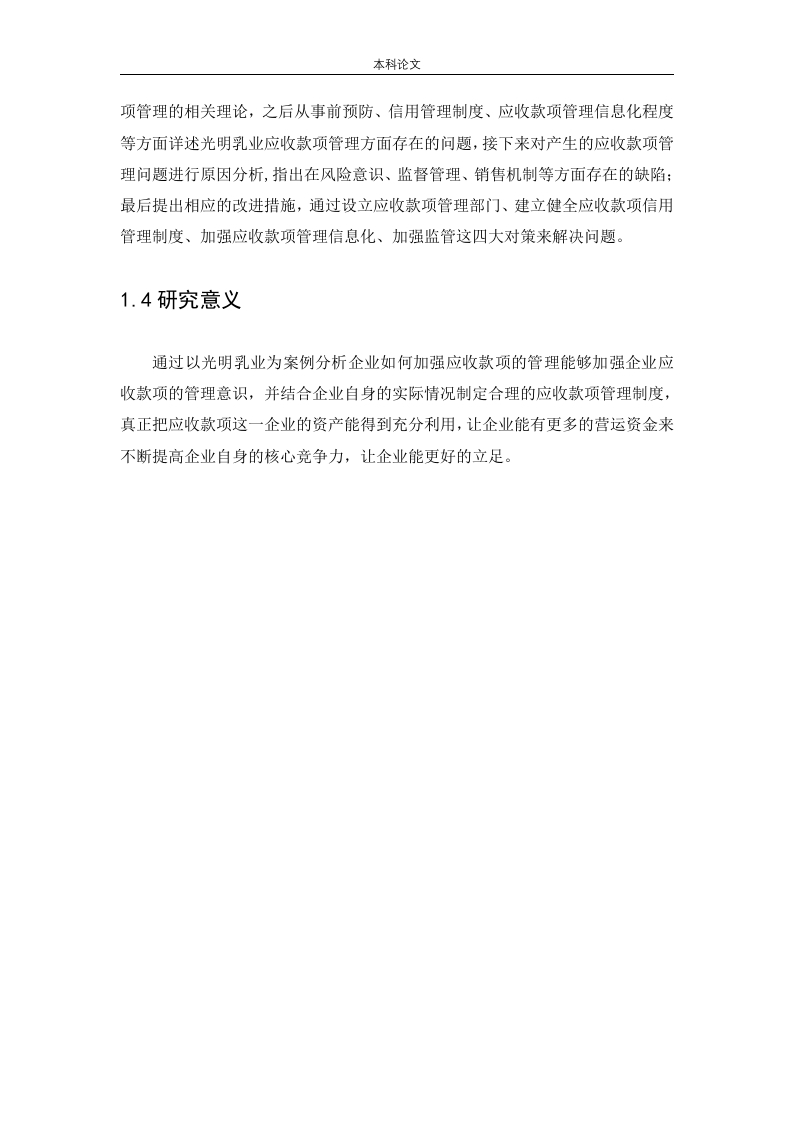 本科论文

项管理的相关理论，之后从事前预防、信用管理制度、应收款项管理信息化程度等方面详述光明乳业应收款项管理方面存在的问题，接下来对产生的应收款项管理问题进行原因分析，指出在风险意识、监督管理、销售机制等方面存在的缺陷；最后提出相应的改进措施，通过设立应收款项管理部门、建立健全应收款项信用管理制度、加强应收款项管理信息化、加强监管这四大对策来解决问题。

1.4 研究意义

通过以光明乳业为案例分析企业如何加强应收款项的管理能够加强企业应收款项的管理意识，并结合企业自身的实际情况制定合理的应收款项管理制度，真正把应收款项这一企业的资产能得到充分利用，让企业能有更多的营运资金来不断提高企业自身的核心竞争力，让企业能更好的立足。